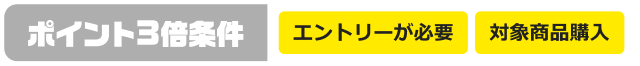 ポイント3倍条件

エントリーが必要

対象商品購入